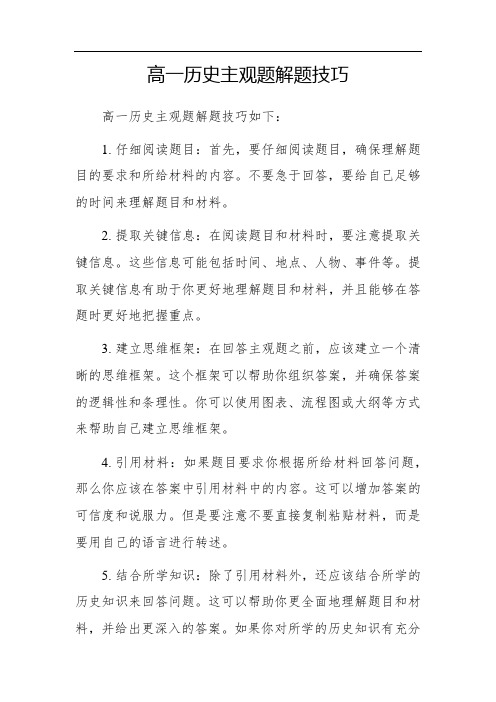 高一历史主观题解题技巧

高一历史主观题解题技巧如下：

1. 仔细阅读题目：首先，要仔细阅读题目，确保理解题目的要求和所给材料的内容。不要急于回答，要给自己足够的时间来理解题目和材料。

2. 提取关键信息：在阅读题目和材料时，要注意提取关键信息。这些信息可能包括时间、地点、人物、事件等。提取关键信息有助于你更好地理解题目和材料，并且能够在答题时更好地把握重点。

3. 建立思维框架：在回答主观题之前，应该建立一个清晰的思维框架。这个框架可以帮助你组织答案，并确保答案的逻辑性和条理性。你可以使用图表、流程图或大纲等方式来帮助自己建立思维框架。

4. 引用材料：如果题目要求你根据所给材料回答问题，那么你应该在答案中引用材料中的内容。这可以增加答案的可信度和说服力。但是要注意不要直接复制粘贴材料，而是要用自己的语言进行转述。

5. 结合所学知识：除了引用材料外，还应该结合所学的历史知识来回答问题。这可以帮助你更全面地理解题目和材料，并给出更深入的答案。如果你对所学的历史知识有充分